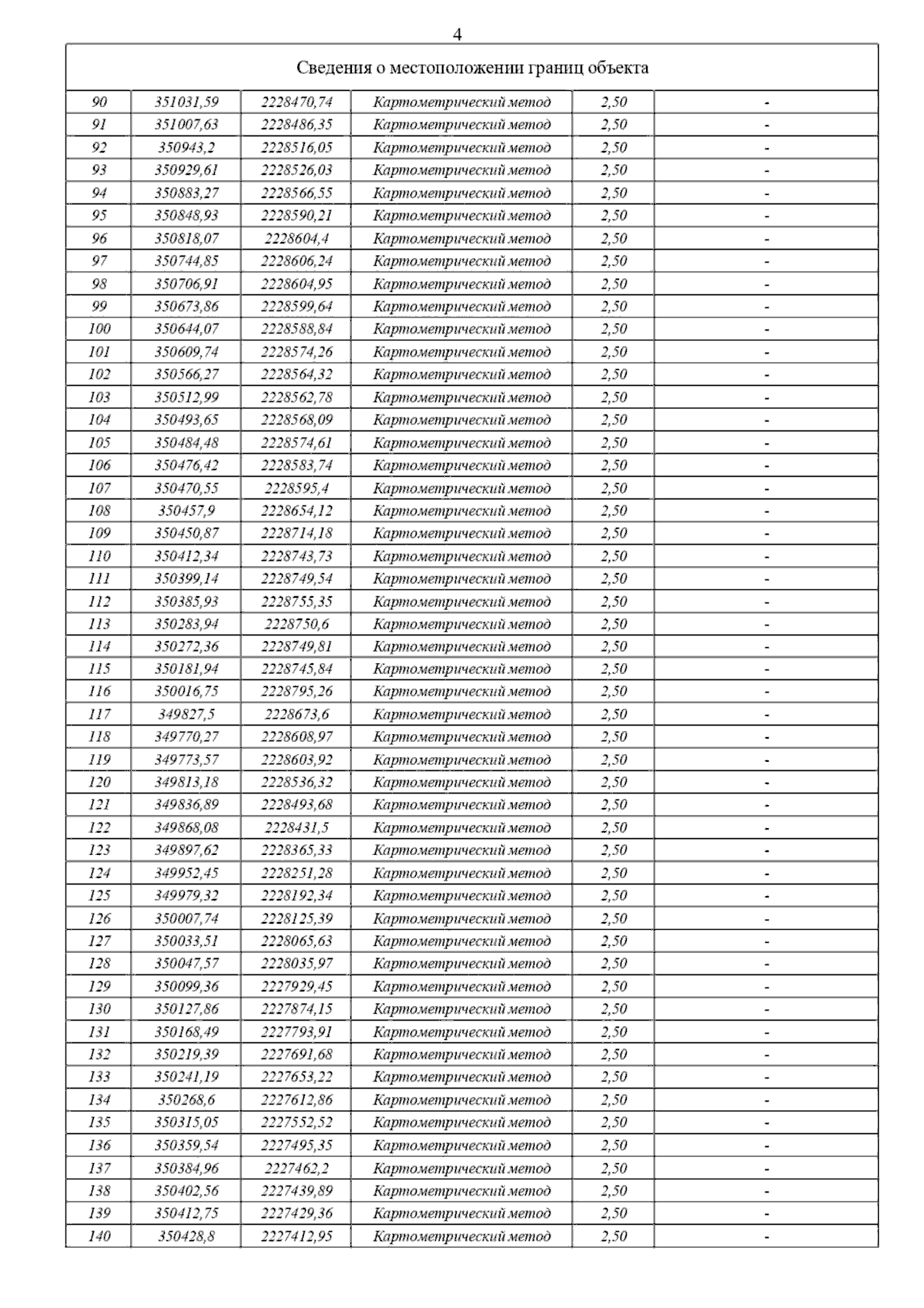 4

| Сведения о местоположении границ объекта | | | | | |
|---|---|---|---|---|---|
| 90 | 351031,59 | 2228470,74 | Картометрический метод | 2,50 | - |
| 91 | 351007,63 | 2228486,35 | Картометрический метод | 2,50 | - |
| 92 | 350943,2 | 2228516,05 | Картометрический метод | 2,50 | - |
| 93 | 350929,61 | 2228526,03 | Картометрический метод | 2,50 | - |
| 94 | 350883,27 | 2228566,55 | Картометрический метод | 2,50 | - |
| 95 | 350848,93 | 2228590,21 | Картометрический метод | 2,50 | - |
| 96 | 350818,07 | 2228604,4 | Картометрический метод | 2,50 | - |
| 97 | 350744,85 | 2228606,24 | Картометрический метод | 2,50 | - |
| 98 | 350706,91 | 2228604,95 | Картометрический метод | 2,50 | - |
| 99 | 350673,86 | 2228599,64 | Картометрический метод | 2,50 | - |
| 100 | 350644,07 | 2228588,84 | Картометрический метод | 2,50 | - |
| 101 | 350609,74 | 2228574,26 | Картометрический метод | 2,50 | - |
| 102 | 350566,27 | 2228564,32 | Картометрический метод | 2,50 | - |
| 103 | 350512,99 | 2228562,78 | Картометрический метод | 2,50 | - |
| 104 | 350493,65 | 2228568,09 | Картометрический метод | 2,50 | - |
| 105 | 350484,48 | 2228574,61 | Картометрический метод | 2,50 | - |
| 106 | 350476,42 | 2228583,74 | Картометрический метод | 2,50 | - |
| 107 | 350470,55 | 2228595,4 | Картометрический метод | 2,50 | - |
| 108 | 350457,9 | 2228654,12 | Картометрический метод | 2,50 | - |
| 109 | 350450,87 | 2228714,18 | Картометрический метод | 2,50 | - |
| 110 | 350412,34 | 2228743,73 | Картометрический метод | 2,50 | - |
| 111 | 350399,14 | 2228749,54 | Картометрический метод | 2,50 | - |
| 112 | 350385,93 | 2228755,35 | Картометрический метод | 2,50 | - |
| 113 | 350283,94 | 2228750,6 | Картометрический метод | 2,50 | - |
| 114 | 350272,36 | 2228749,81 | Картометрический метод | 2,50 | - |
| 115 | 350181,94 | 2228745,84 | Картометрический метод | 2,50 | - |
| 116 | 350016,75 | 2228795,26 | Картометрический метод | 2,50 | - |
| 117 | 349827,5 | 2228673,6 | Картометрический метод | 2,50 | - |
| 118 | 349770,27 | 2228608,97 | Картометрический метод | 2,50 | - |
| 119 | 349773,57 | 2228603,92 | Картометрический метод | 2,50 | - |
| 120 | 349813,18 | 2228536,32 | Картометрический метод | 2,50 | - |
| 121 | 349836,89 | 2228493,68 | Картометрический метод | 2,50 | - |
| 122 | 349868,08 | 2228431,5 | Картометрический метод | 2,50 | - |
| 123 | 349897,62 | 2228365,33 | Картометрический метод | 2,50 | - |
| 124 | 349952,45 | 2228251,28 | Картометрический метод | 2,50 | - |
| 125 | 349979,32 | 2228192,34 | Картометрический метод | 2,50 | - |
| 126 | 350007,74 | 2228125,39 | Картометрический метод | 2,50 | - |
| 127 | 350033,51 | 2228065,63 | Картометрический метод | 2,50 | - |
| 128 | 350047,57 | 2228035,97 | Картометрический метод | 2,50 | - |
| 129 | 350099,36 | 2227929,45 | Картометрический метод | 2,50 | - |
| 130 | 350127,86 | 2227874,15 | Картометрический метод | 2,50 | - |
| 131 | 350168,49 | 2227793,91 | Картометрический метод | 2,50 | - |
| 132 | 350219,39 | 2227691,68 | Картометрический метод | 2,50 | - |
| 133 | 350241,19 | 2227653,22 | Картометрический метод | 2,50 | - |
| 134 | 350268,6 | 2227612,86 | Картометрический метод | 2,50 | - |
| 135 | 350315,05 | 2227552,52 | Картометрический метод | 2,50 | - |
| 136 | 350359,54 | 2227495,35 | Картометрический метод | 2,50 | - |
| 137 | 350384,96 | 2227462,2 | Картометрический метод | 2,50 | - |
| 138 | 350402,56 | 2227439,89 | Картометрический метод | 2,50 | - |
| 139 | 350412,75 | 2227429,36 | Картометрический метод | 2,50 | - |
| 140 | 350428,8 | 2227412,95 | Картометрический метод | 2,50 | - |